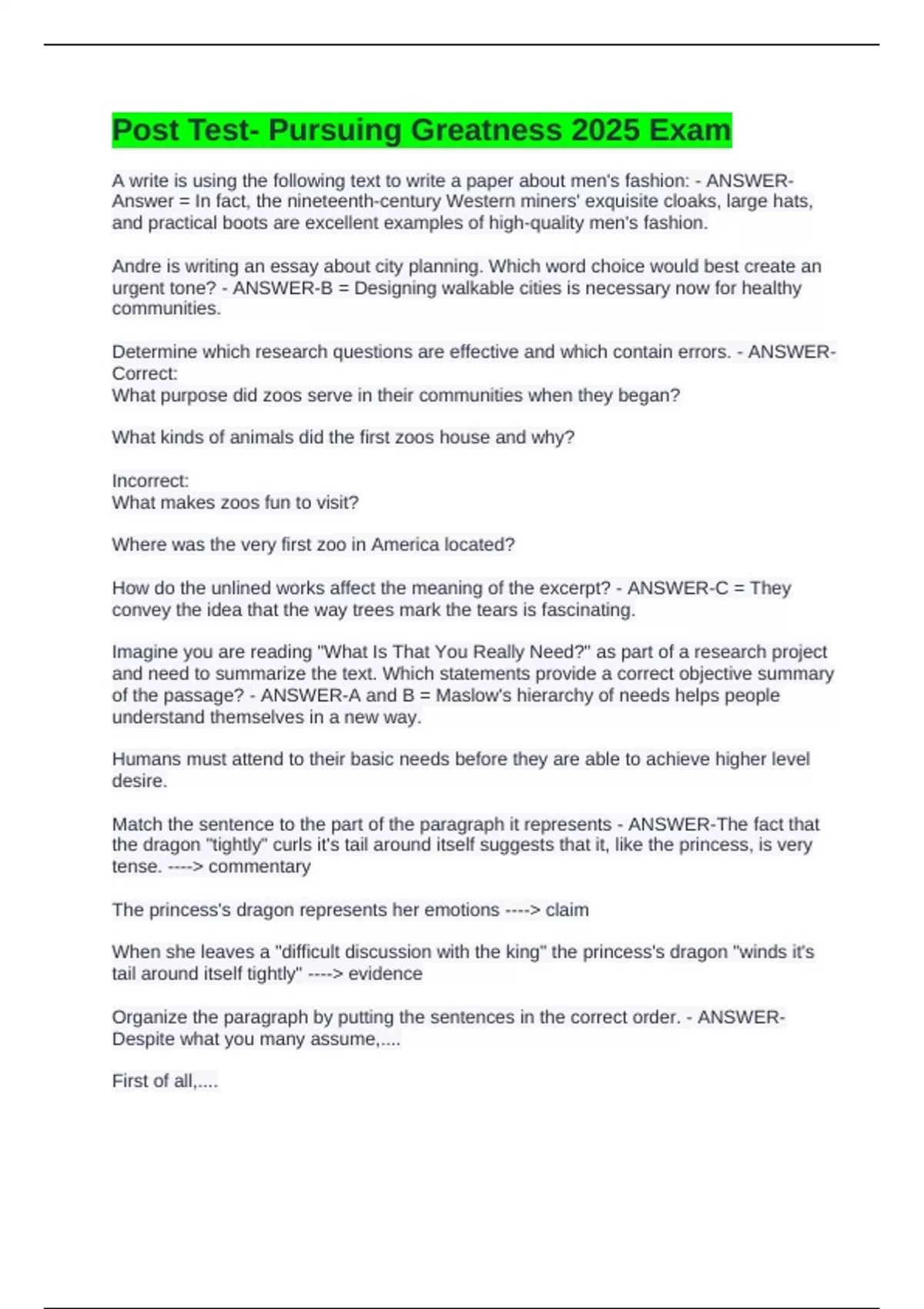 Post Test- Pursuing Greatness 2025 Exam

A write is using the following text to write a paper about men's fashion: - ANSWER-Answer = In fact, the nineteenth-century Western miners' exquisite cloaks, large hats, and practical boots are excellent examples of high-quality men's fashion.

Andre is writing an essay about city planning. Which word choice would best create an urgent tone? - ANSWER-B = Designing walkable cities is necessary now for healthy communities.

Determine which research questions are effective and which contain errors. - ANSWER-Correct:
What purpose did zoos serve in their communities when they began?

What kinds of animals did the first zoos house and why?

Incorrect:
What makes zoos fun to visit?

Where was the very first zoo in America located?

How do the unlined works affect the meaning of the excerpt? - ANSWER-C = They convey the idea that the way trees mark the tears is fascinating.

Imagine you are reading "What Is That You Really Need?" as part of a research project and need to summarize the text. Which statements provide a correct objective summary of the passage? - ANSWER-A and B = Maslow's hierarchy of needs helps people understand themselves in a new way.

Humans must attend to their basic needs before they are able to achieve higher level desire.

Match the sentence to the part of the paragraph it represents - ANSWER-The fact that the dragon "tightly" curls it's tail around itself suggests that it, like the princess, is very tense. ----> commentary

The princess's dragon represents her emotions ----> claim

When she leaves a "difficult discussion with the king" the princess's dragon "winds it's tail around itself tightly" ----> evidence

Organize the paragraph by putting the sentences in the correct order. - ANSWER-Despite what you many assume,....

First of all,....